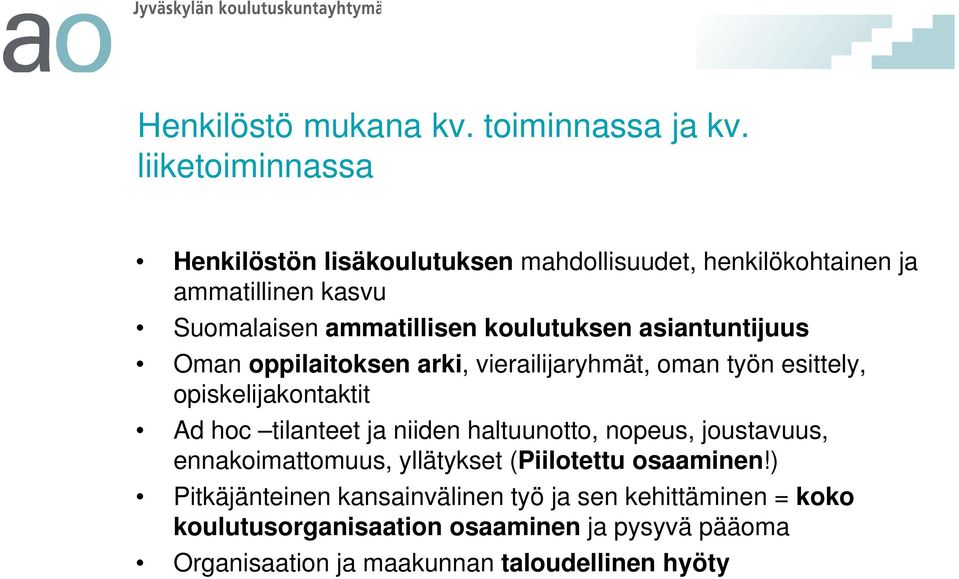 ao Jyväskylän koulutuskuntayhtymä

Henkilöstö mukana kv. toiminnassa ja kv. liiketoiminnassa

• Henkilöstön lisäkoulutuksen mahdollisuudet, henkilökohtainen ja ammatillinen kasvu
• Suomalaisen ammatillisen koulutuksen asiantuntijuus
• Oman oppilaitoksen arki, vierailijaryhmät, oman työn esittely, opiskelijakontaktit
• Ad hoc –tilanteet ja niiden haltuunotto, nopeus, joustavuus, ennakoimattomuus, yllätykset (Piilotettu osaaminen!)
• Pitkäjänteinen kansainvälinen työ ja sen kehittäminen = koko koulutusorganisaation osaaminen ja pysyvä pääoma
• Organisaation ja maakunnan taloudellinen hyöty